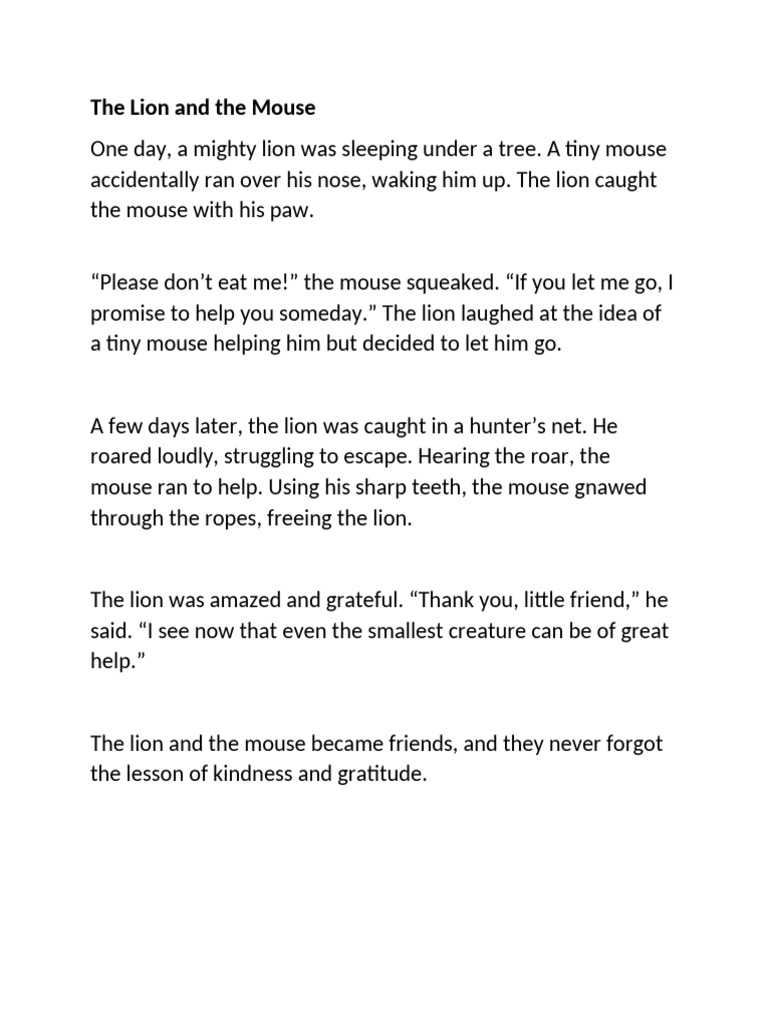 The Lion and the Mouse

One day, a mighty lion was sleeping under a tree. A tiny mouse accidentally ran over his nose, waking him up. The lion caught the mouse with his paw.

“Please don’t eat me!” the mouse squeaked. “If you let me go, I promise to help you someday.” The lion laughed at the idea of a tiny mouse helping him but decided to let him go.

A few days later, the lion was caught in a hunter’s net. He roared loudly, struggling to escape. Hearing the roar, the mouse ran to help. Using his sharp teeth, the mouse gnawed through the ropes, freeing the lion.

The lion was amazed and grateful. “Thank you, little friend,” he said. “I see now that even the smallest creature can be of great help.”

The lion and the mouse became friends, and they never forgot the lesson of kindness and gratitude.